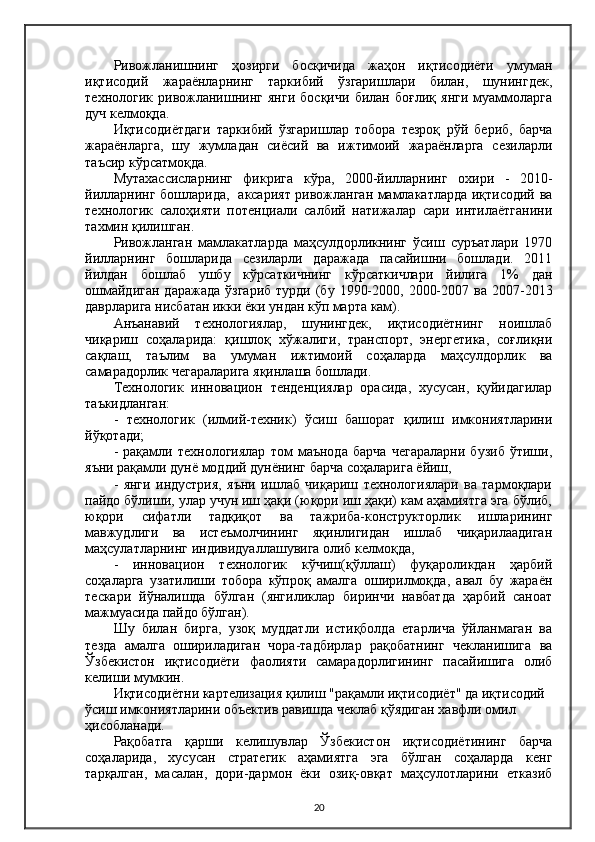 Ривожланишнинг ҳозирги босқичида жаҳон иқтисодиёти умуман иқтисодий жараёнларнинг таркибий ўзгаришлари билан, шунингдек, технологик ривожланишнинг янги босқичи билан боғлиқ янги муаммоларга дуч келмоқда.

Иқтисодиётдаги таркибий ўзгаришлар тобора тезроқ рўй бериб, барча жараёнларга, шу жумладан сиёсий ва ижтимоий жараёнларга сезиларли таъсир кўрсатмоқда.

Мутахассисларнинг фикрига кўра, 2000-йилларнинг охири - 2010-йилларнинг бошларида, аксарият ривожланган мамлакатларда иқтисодий ва технологик салоҳияти потенциали салбий натижалар сари интилаётганини тахмин қилишган.

Ривожланган мамлакатларда маҳсулдорликнинг ўсиш суръатлари 1970 йилларнинг бошларида сезиларли даражада пасайишни бошлади. 2011 йилдан бошлаб ушбу кўрсаткичнинг кўрсаткичлари йилига 1% дан ошмайдиган даражада ўзгариб турди (бу 1990-2000, 2000-2007 ва 2007-2013 даврларига нисбатан икки ёки ундан кўп марта кам).

Анъанавий технологиялар, шунингдек, иқтисодиётнинг ноишлаб чиқариш соҳаларида: қишлоқ хўжалиги, транспорт, энергетика, соғлиқни сақлаш, таълим ва умуман ижтимоий соҳаларда маҳсулдорлик ва самарадорлик чегараларига яқинлаша бошлади.

Технологик инновацион тенденциялар орасида, хусусан, қуйидагилар таъкидланган:

- технологик (илмий-техник) ўсиш башорат қилиш имкониятларини йўқотади;

- рақамли технологиялар том маънода барча чегараларни бузиб ўтиши, яъни рақамли дунё моддий дунёнинг барча соҳаларига ёйиш,

- янги индустрия, яъни ишлаб чиқариш технологиялари ва тармоқлари пайдо бўлиши, улар учун иш ҳақи (юқори иш ҳақи) кам аҳамиятга эга бўлиб, юқори сифатли тадқиқот ва тажриба-конструкторлик ишларининг мавжудлиги ва истеъмолчининг яқинлигидан ишлаб чиқарилаадиган маҳсулатларнинг индивидуаллашувига олиб келмоқда,

- инновацион технологик кўчиш(қўллаш) фуқароликдан ҳарбий соҳаларга узатилиши тобора кўпроқ амалга оширилмоқда, авал бу жараён тескари йўналишда бўлган (янгиликлар биринчи навбатда ҳарбий саноат мажмуасида пайдо бўлган).

Шу билан бирга, узоқ муддатли истиқболда етарлича ўйланмаган ва тезда амалга ошириладиган чора-тадбирлар рақобатнинг чекланишига ва Ўзбекистон иқтисодиёти фаолияти самарадорлигининг пасайишига олиб келиши мумкин.

Иқтисодиётни картелизация қилиш "рақамли иқтисодиёт" да иқтисодий ўсиш имкониятларини объектив равишда чеклаб қўядиган хавфли омил ҳисобланади.

Рақобатга қарши келишувлар Ўзбекистон иқтисодиётининг барча соҳаларида, хусусан стратегик аҳамиятга эга бўлган соҳаларда кенг тарқалган, масалан, дори-дармон ёки озиқ-овқат маҳсулотларини етказиб

20